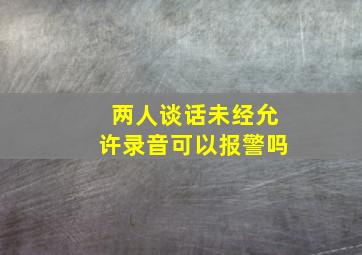 两人谈话未经允许录音可以报警吗